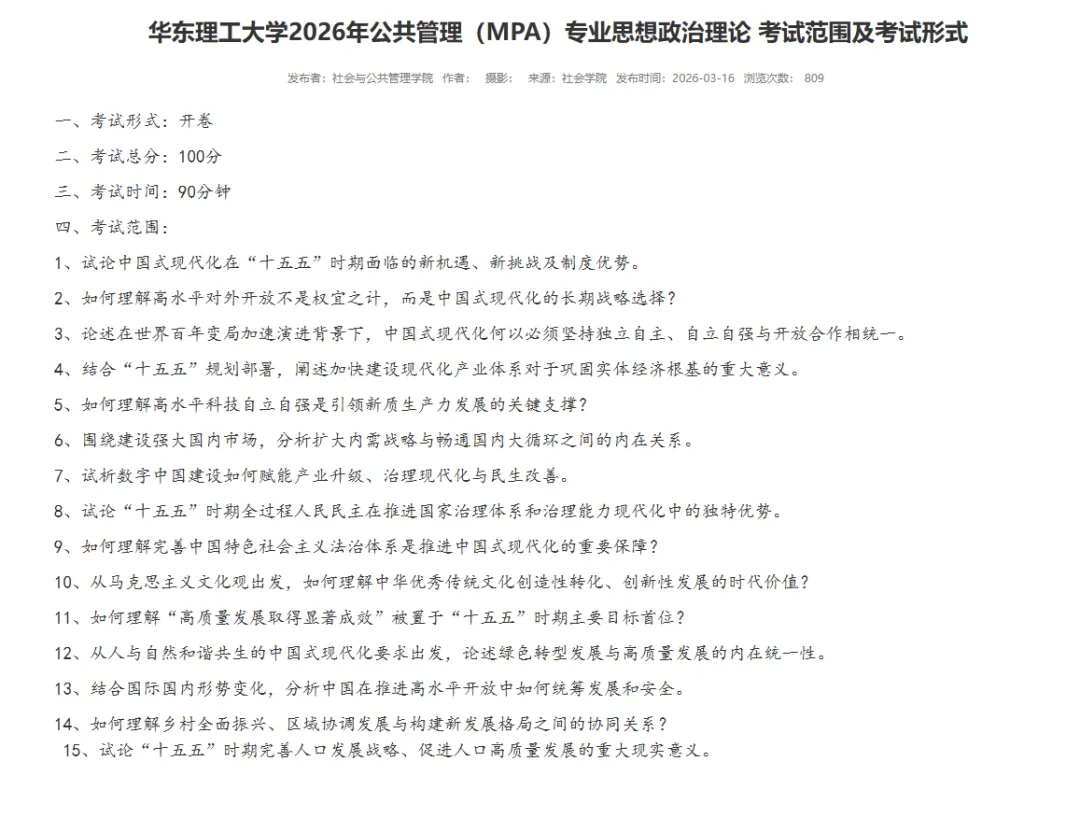 华东理工大学2026年公共管理（MPA）专业思想政治理论 考试范围及考试形式

发布者：社会与公共管理学院 作者： 摄影： 来源：社会学院 发布时间：2026-03-16 浏览次数： 809

一、考试形式：开卷

二、考试总分：100分

三、考试时间：90分钟

四、考试范围：

1、试论中国式现代化在“十五五”时期面临的新机遇、新挑战及制度优势。

2、如何理解高水平对外开放不是权宜之计，而是中国式现代化的长期战略选择？

3、论述在世界百年变局加速演进背景下，中国式现代化何以必须坚持独立自主、自立自强与开放合作相统一。

4、结合“十五五”规划部署，阐述加快建设现代化产业体系对于巩固实体经济根基的重大意义。

5、如何理解高水平科技自立自强是引领新质生产力发展的关键支撑？

6、围绕建设强大国内市场，分析扩大内需战略与畅通国内大循环之间的内在关系。

7、试析数字中国建设如何赋能产业升级、治理现代化与民生改善。

8、试论“十五五”时期全过程人民民主在推进国家治理体系和治理能力现代化中的独特优势。

9、如何理解完善中国特色社会主义法治体系是推进中国式现代化的重要保障？

10、从马克思主义文化观出发，如何理解中华优秀传统文化创造性转化、创新性发展的时代价值？

11、如何理解“高质量发展取得显著成效”被置于“十五五”时期主要目标首位？

12、从人与自然和谐共生的中国式现代化要求出发，论述绿色转型发展与高质量发展的内在统一性。

13、结合国际国内形势变化，分析中国在推进高水平开放中如何统筹发展和安全。

14、如何理解乡村全面振兴、区域协调发展与构建新发展格局之间的协同关系？

15、试论“十五五”时期完善人口发展战略、促进人口高质量发展的重大现实意义。